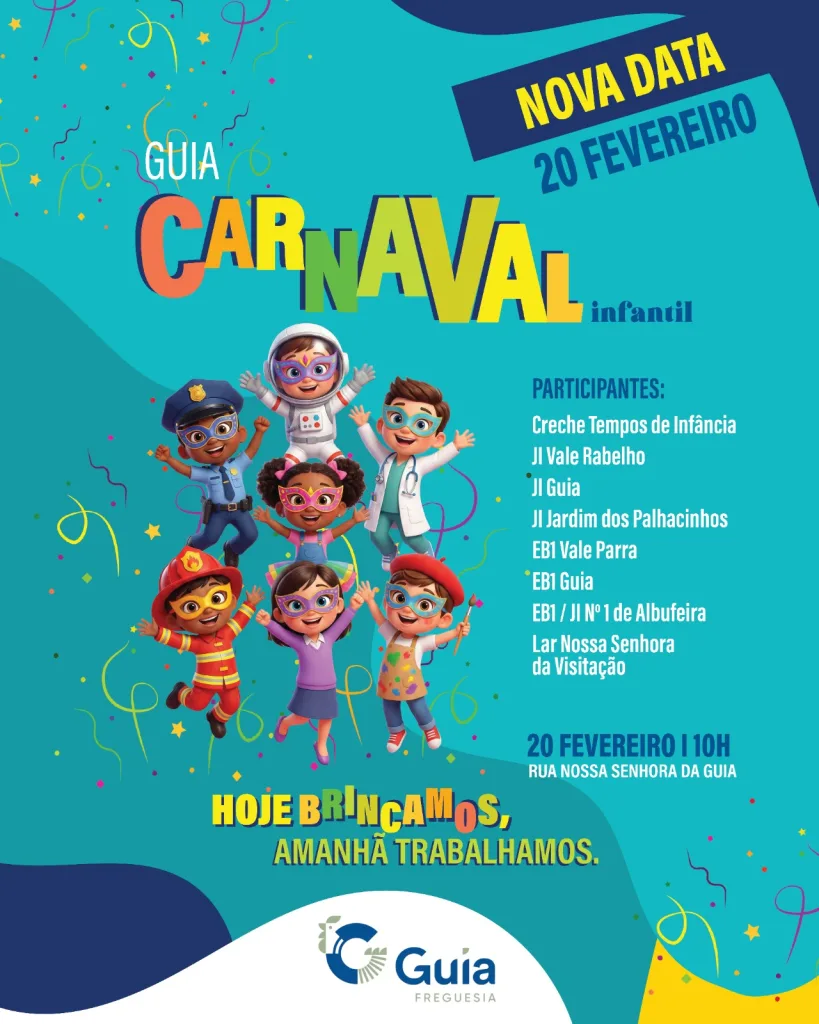 NOVA DATA
20 FEVEREIRO

GUIA
CARNAVAL infantil

PARTICIPANTES:
Creche Tempos de Infância
JI Vale Rabelho
JI Guia
JI Jardim dos Palhacinhos
EB1 Vale Parra
EB1 Guia
EB1 / JI Nº 1 de Albufeira
Lar Nossa Senhora da Visitação

20 FEVEREIRO I 10H
RUA NOSSA SENHORA DA GUIA

HOJE BRINCAMOS,
AMANHÃ TRABALHAMOS.

Guia
FREGUESIA